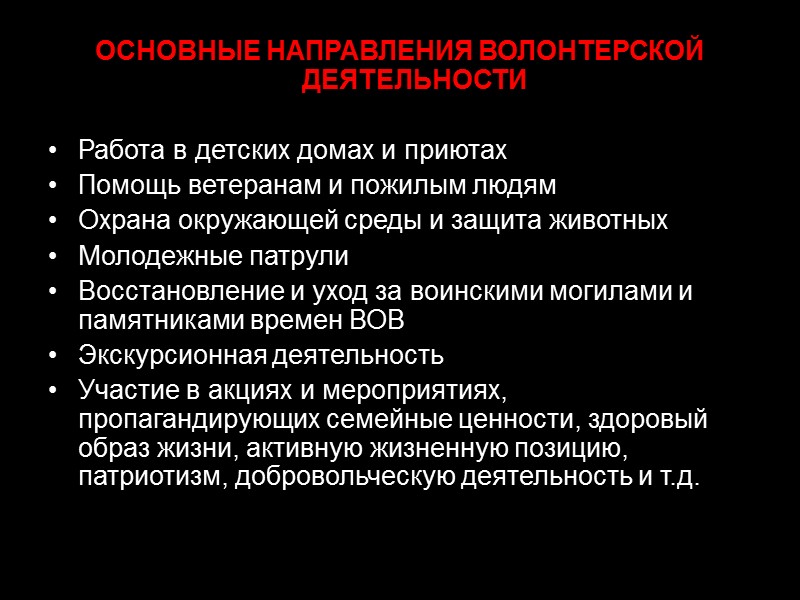 ОСНОВНЫЕ НАПРАВЛЕНИЯ ВОЛОНТЕРСКОЙ ДЕЯТЕЛЬНОСТИ

• Работа в детских домах и приютах
• Помощь ветеранам и пожилым людям
• Охрана окружающей среды и защита животных
• Молодежные патрули
• Восстановление и уход за воинскими могилами и памятниками времен ВОВ
• Экскурсионная деятельность
• Участие в акциях и мероприятиях, пропагандирующих семейные ценности, здоровый образ жизни, активную жизненную позицию, патриотизм, добровольческую деятельность и т.д.